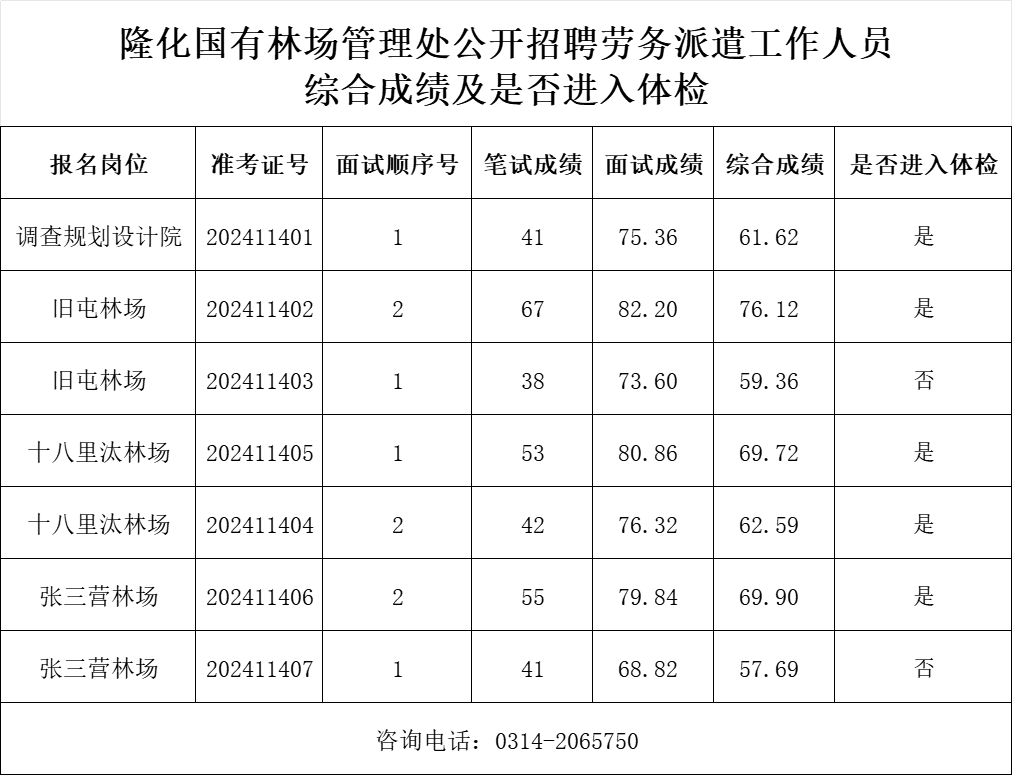 隆化国有林场管理处公开招聘劳务派遣工作人员
综合成绩及是否进入体检

| 报名岗位 | 准考证号 | 面试顺序号 | 笔试成绩 | 面试成绩 | 综合成绩 | 是否进入体检 |
|---|---|---|---|---|---|---|
| 调查规划设计院 | 202411401 | 1 | 41 | 75.36 | 61.62 | 是 |
| 旧屯林场 | 202411402 | 2 | 67 | 82.20 | 76.12 | 是 |
| 旧屯林场 | 202411403 | 1 | 38 | 73.60 | 59.36 | 否 |
| 十八里汰林场 | 202411405 | 1 | 53 | 80.86 | 69.72 | 是 |
| 十八里汰林场 | 202411404 | 2 | 42 | 76.32 | 62.59 | 是 |
| 张三营林场 | 202411406 | 2 | 55 | 79.84 | 69.90 | 是 |
| 张三营林场 | 202411407 | 1 | 41 | 68.82 | 57.69 | 否 |

咨询电话：0314-2065750